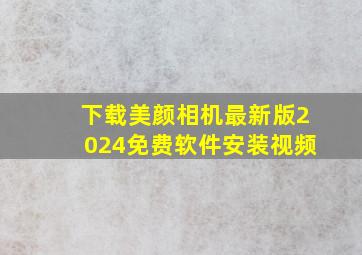 下载美颜相机最新版2024免费软件安装视频